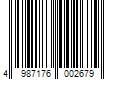 4 987176 002679